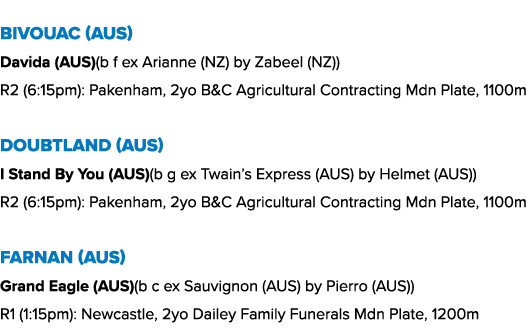 BIVOUAC (AUS)

Davida (AUS)(b f ex Arianne (NZ) by Zabeel (NZ))

R2 (6:15pm): Pakenham, 2yo B&C Agricultural Contracting Mdn Plate, 1100m

DOUBTLAND (AUS)

I Stand By You (AUS)(b g ex Twain's Express (AUS) by Helmet (AUS))

R2 (6:15pm): Pakenham, 2yo B&C Agricultural Contracting Mdn Plate, 1100m

FARNAN (AUS)

Grand Eagle (AUS)(b c ex Sauvignon (AUS) by Pierro (AUS))

R1 (1:15pm): Newcastle, 2yo Dailey Family Funerals Mdn Plate, 1200m